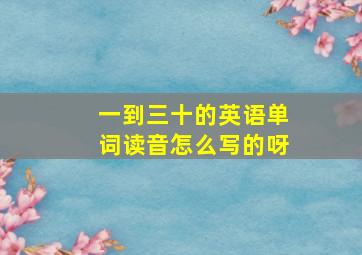 一到三十的英语单词读音怎么写的呀